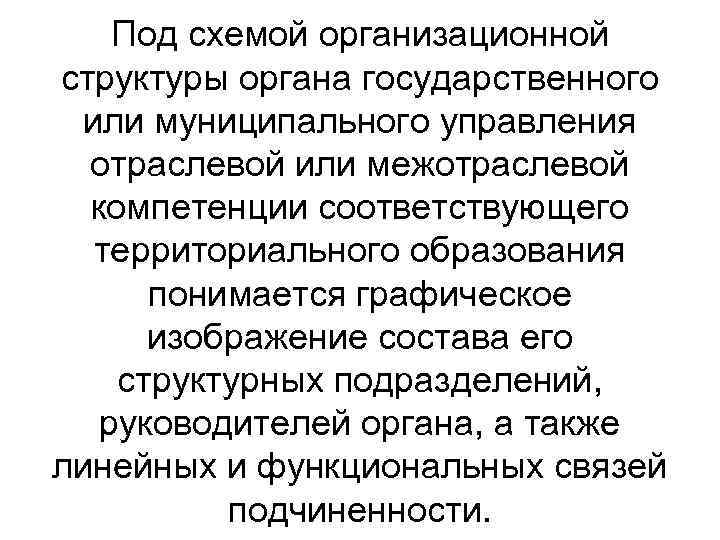 Под схемой организационной структуры органа государственного или муниципального управления отраслевой или межотраслевой компетенции соответствующего территориального образования понимается графическое изображение состава его структурных подразделений, руководителей органа, а также линейных и функциональных связей подчиненности.